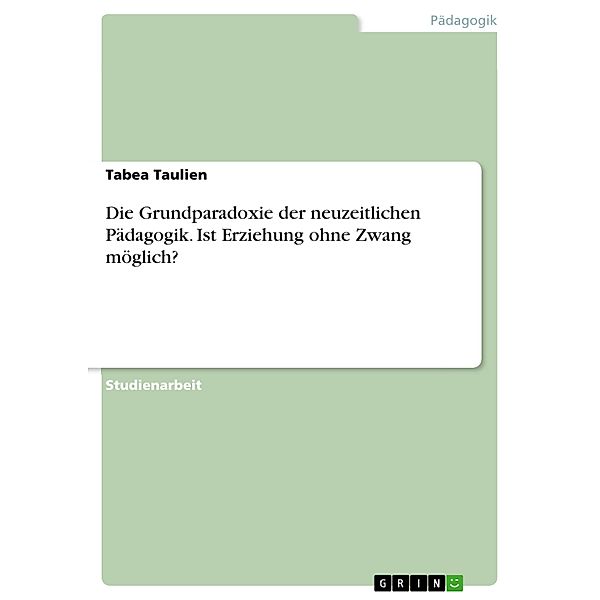 Pädagogik

Tabea Taulien

Die Grundparadoxie der neuzeitlichen Pädagogik. Ist Erziehung ohne Zwang möglich?

Studienarbeit

GRIN